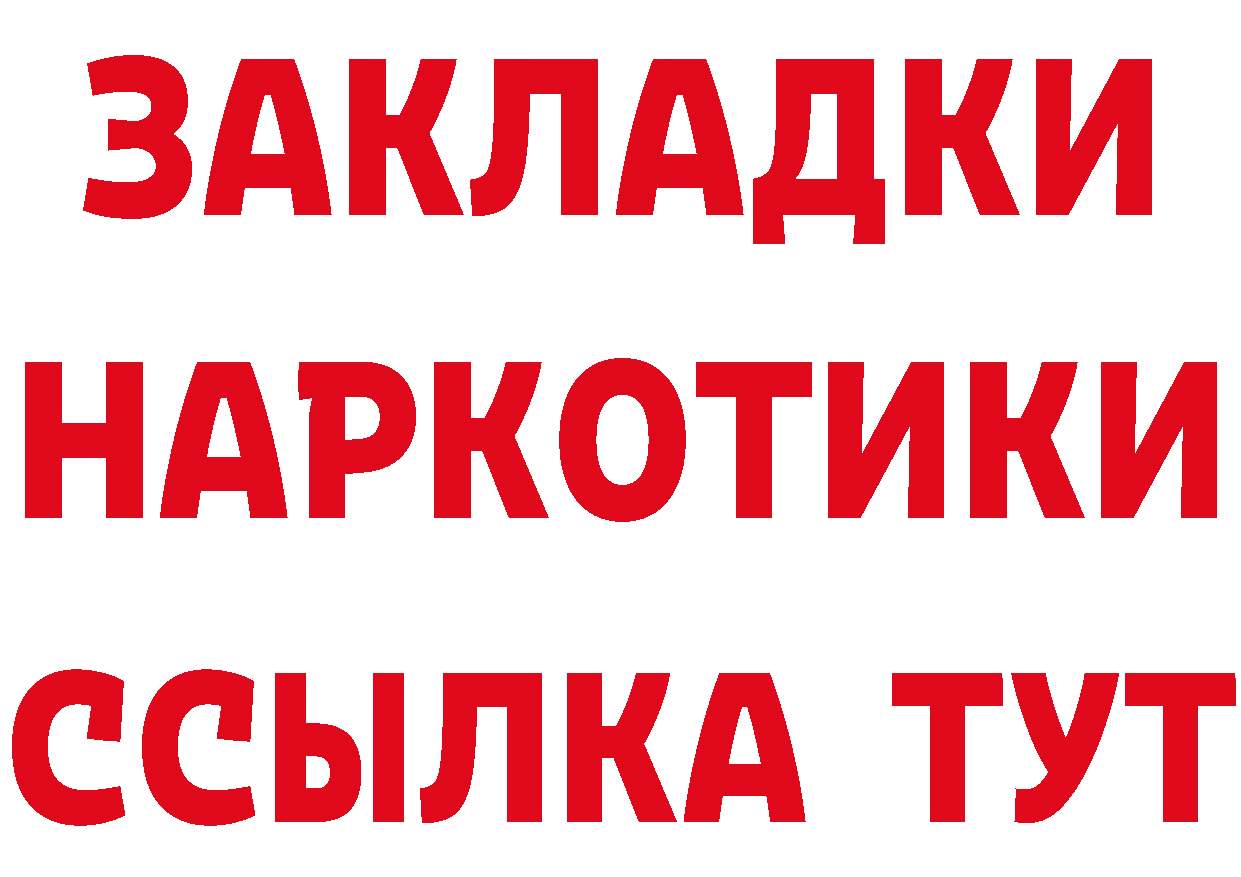 ЗАКЛАДКИ
НАРКОТИКИ
ССЫЛКА ТУТ